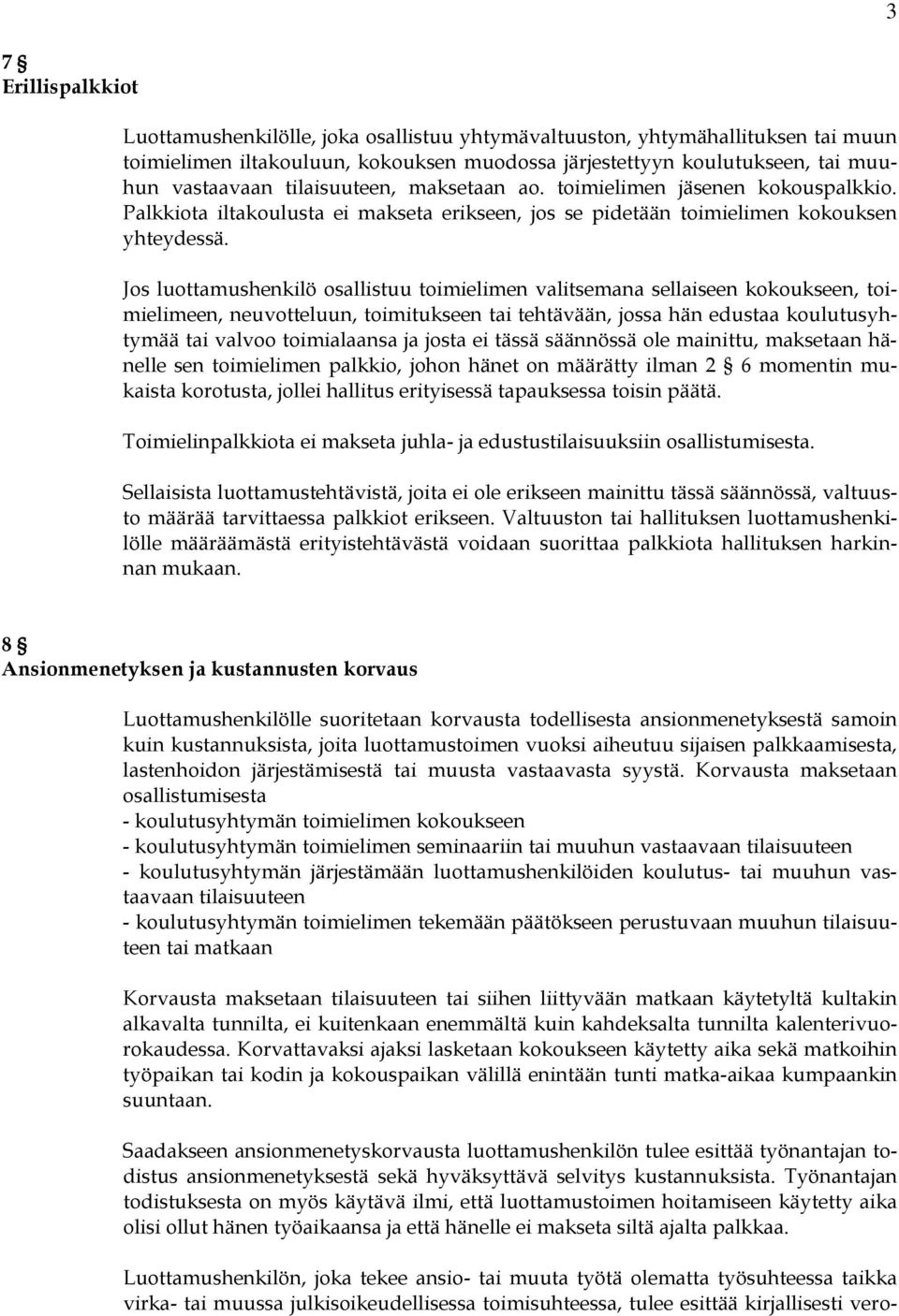 3

7 §
Erillispalkkiot

Luottamushenkilölle, joka osallistuu yhtymävaltuuston, yhtymähallituksen tai muun toimielimen iltakouluun, kokouksen muodossa järjestettyyn koulutukseen, tai muuhun vastaavaan tilaisuuteen, maksetaan ao. toimielimen jäsenen kokouspalkkio. Palkkiota iltakoulusta ei makseta erikseen, jos se pidetään toimielimen kokouksen yhteydessä.

Jos luottamushenkilö osallistuu toimielimen valitsemana sellaiseen kokoukseen, toimielimeen, neuvotteluun, toimitukseen tai tehtävään, jossa hän edustaa koulutusyhtymää tai valvoo toimialaansa ja josta ei tässä säännössä ole mainittu, maksetaan hänelle sen toimielimen palkkio, johon hänet on määrätty ilman 2 § 6 momentin mukaista korotusta, jollei hallitus erityisessä tapauksessa toisin päätä.

Toimielinpalkkiota ei makseta juhla- ja edustustilaisuuksiin osallistumisesta.

Sellaisista luottamustehtävistä, joita ei ole erikseen mainittu tässä säännössä, valtuusto määrää tarvittaessa palkkiot erikseen. Valtuuston tai hallituksen luottamushenkilölle määräämästä erityistehtävästä voidaan suorittaa palkkiota hallituksen harkinnan mukaan.

8 §
Ansionmenetyksen ja kustannusten korvaus

Luottamushenkilölle suoritetaan korvausta todellisesta ansionmenetyksestä samoin kuin kustannuksista, joita luottamustoimen vuoksi aiheutuu sijaisen palkkaamisesta, lastenhoidon järjestämisestä tai muusta vastaavasta syystä. Korvausta maksetaan osallistumisesta
- koulutusyhtymän toimielimen kokoukseen
- koulutusyhtymän toimielimen seminaariin tai muuhun vastaavaan tilaisuuteen
- koulutusyhtymän järjestämään luottamushenkilöiden koulutus- tai muuhun vastaavaan tilaisuuteen
- koulutusyhtymän toimielimen tekemään päätökseen perustuvaan muuhun tilaisuuteen tai matkaan

Korvausta maksetaan tilaisuuteen tai siihen liittyvään matkaan käytetyltä kultakin alkavalta tunnilta, ei kuitenkaan enemmältä kuin kahdeksalta tunnilta kalenterivuorokaudessa. Korvattavaksi ajaksi lasketaan kokoukseen käytetty aika sekä matkoihin työpaikan tai kodin ja kokouspaikan välillä enintään tunti matka-aikaa kumpaankin suuntaan.

Saadakseen ansionmenetyskorvausta luottamushenkilön tulee esittää työnantajan todistus ansionmenetyksestä sekä hyväksyttävä selvitys kustannuksista. Työnantajan todistuksesta on myös käytävä ilmi, että luottamustoimen hoitamiseen käytetty aika olisi ollut hänen työaikaansa ja että hänelle ei makseta siltä ajalta palkkaa.

Luottamushenkilön, joka tekee ansio- tai muuta työtä olematta työsuhteessa taikka virka- tai muussa julkisoikeudellisessa toimisuhteessa, tulee esittää kirjallisesti vero-